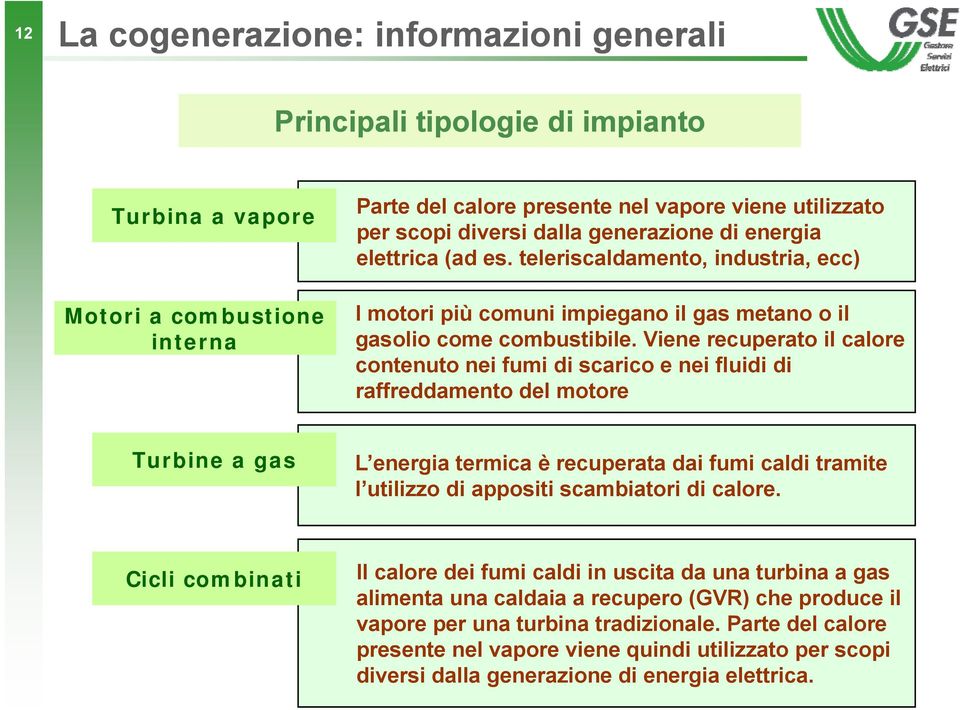 12

La cogenerazione: informazioni generali

GSE
Gestore Servizi Elettrici

Principali tipologie di impianto

Turbina a vapore

Parte del calore presente nel vapore viene utilizzato per scopi diversi dalla generazione di energia elettrica (ad es. teleriscaldamento, industria, ecc)

Motori a combustione interna

I motori più comuni impiegano il gas metano o il gasolio come combustibile. Viene recuperato il calore contenuto nei fumi di scarico e nei fluidi di raffreddamento del motore

Turbine a gas

L'energia termica è recuperata dai fumi caldi tramite l'utilizzo di appositi scambiatori di calore.

Cicli combinati

Il calore dei fumi caldi in uscita da una turbina a gas alimenta una caldaia a recupero (GVR) che produce il vapore per una turbina tradizionale. Parte del calore presente nel vapore viene quindi utilizzato per scopi diversi dalla generazione di energia elettrica.